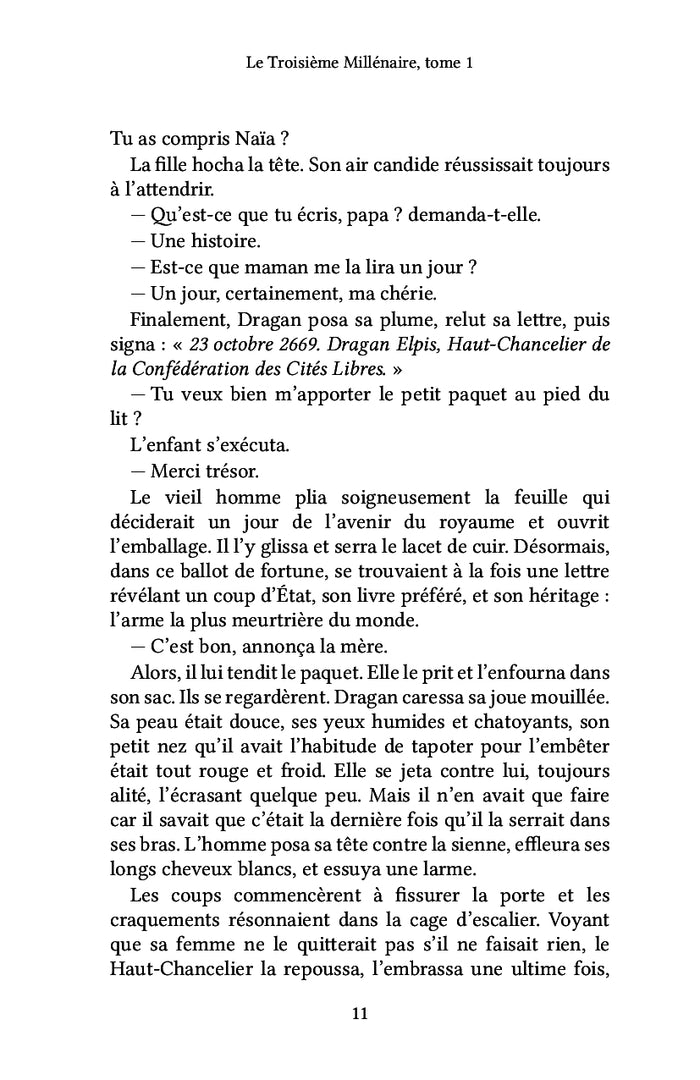 Le Troisième Millénaire, tome 1

Tu as compris Naïa ?

La fille hocha la tête. Son air candide réussissait toujours à l'attendrir.

— Qu'est-ce que tu écris, papa ? demanda-t-elle.

— Une histoire.

— Est-ce que maman me la lira un jour ?

— Un jour, certainement, ma chérie.

Finalement, Dragan posa sa plume, relut sa lettre, puis signa : « 23 octobre 2669. Dragan Elpis, Haut-Chancelier de la Confédération des Cités Libres. »

— Tu veux bien m'apporter le petit paquet au pied du lit ?

L'enfant s'exécuta.

— Merci trésor.

Le vieil homme plia soigneusement la feuille qui déciderait un jour de l'avenir du royaume et ouvrit l'emballage. Il l'y glissa et serra le lacet de cuir. Désormais, dans ce ballot de fortune, se trouvaient à la fois une lettre révélant un coup d'État, son livre préféré, et son héritage : l'arme la plus meurtrière du monde.

— C'est bon, annonça la mère.

Alors, il lui tendit le paquet. Elle le prit et l'enfourna dans son sac. Ils se regardèrent. Dragan caressa sa joue mouillée. Sa peau était douce, ses yeux humides et chatoyants, son petit nez qu'il avait l'habitude de tapoter pour l'embêter était tout rouge et froid. Elle se jeta contre lui, toujours alité, l'écrasant quelque peu. Mais il n'en avait que faire car il savait que c'était la dernière fois qu'il la serrait dans ses bras. L'homme posa sa tête contre la sienne, effleura ses longs cheveux blancs, et essuya une larme.

Les coups commencèrent à fissurer la porte et les craquements résonnaient dans la cage d'escalier. Voyant que sa femme ne le quitterait pas s'il ne faisait rien, le Haut-Chancelier la repoussa, l'embrassa une ultime fois,

11